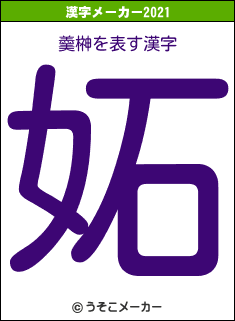 漢字メーカー2021

羹榊を表す漢字

妬

© うそこメーカー